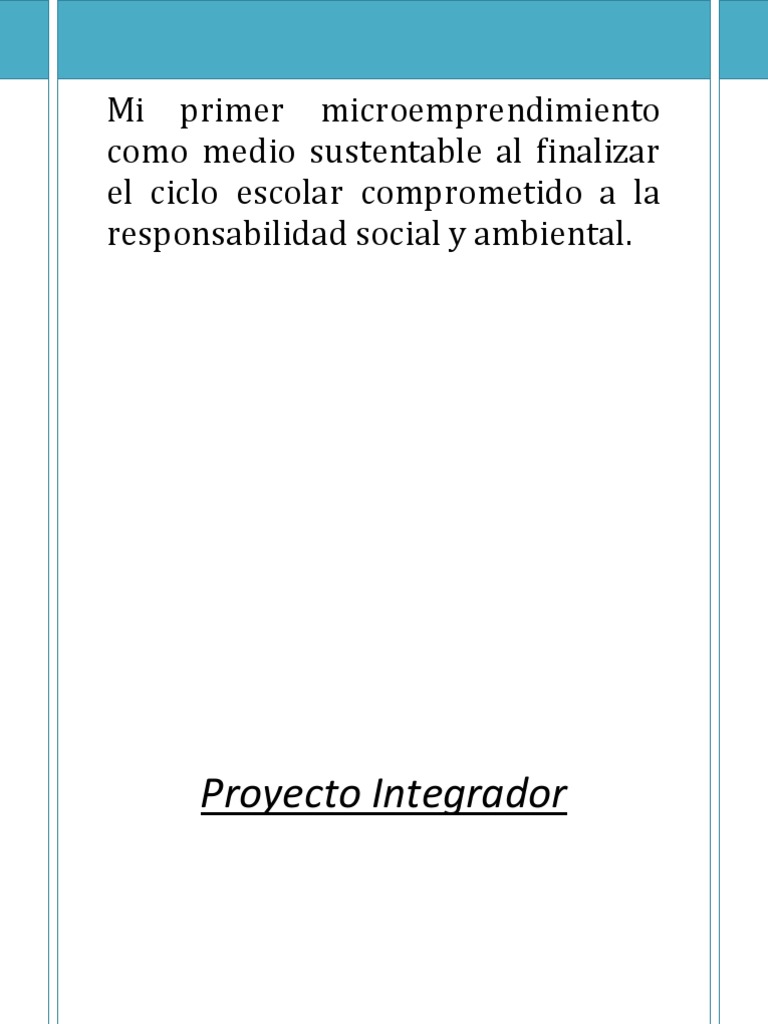 Mi primer microemprendimiento como medio sustentable al finalizar el ciclo escolar comprometido a la responsabilidad social y ambiental.

Proyecto Integrador